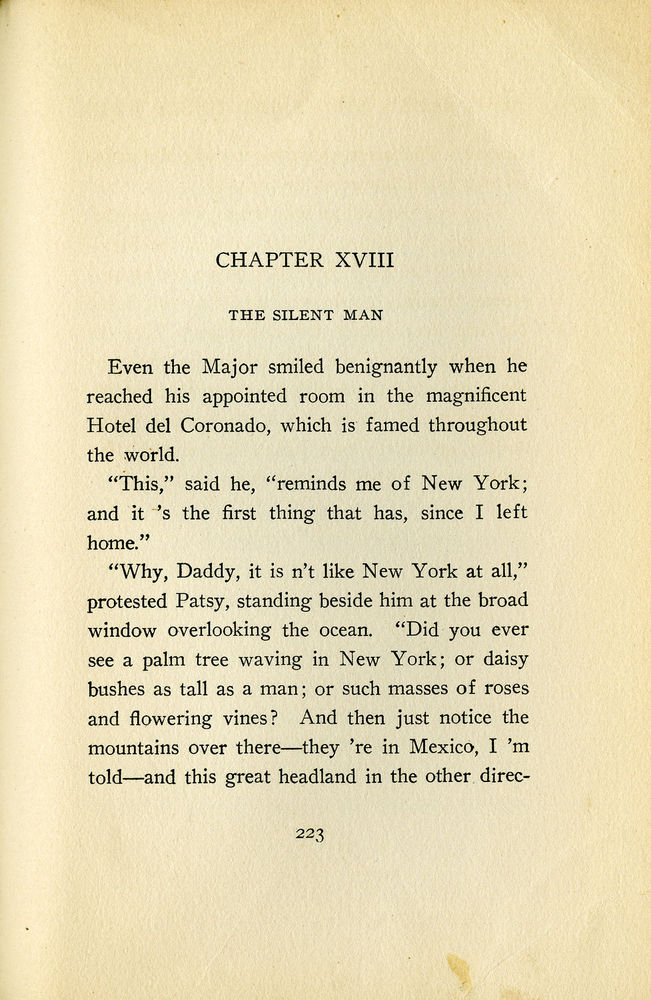 CHAPTER XVIII

THE SILENT MAN

Even the Major smiled benignantly when he reached his appointed room in the magnificent Hotel del Coronado, which is famed throughout the world.

"This," said he, "reminds me of New York; and it 's the first thing that has, since I left home."

"Why, Daddy, it is n't like New York at all," protested Patsy, standing beside him at the broad window overlooking the ocean. "Did you ever see a palm tree waving in New York; or daisy bushes as tall as a man; or such masses of roses and flowering vines? And then just notice the mountains over there—they 're in Mexico, I 'm told—and this great headland in the other direc-

223